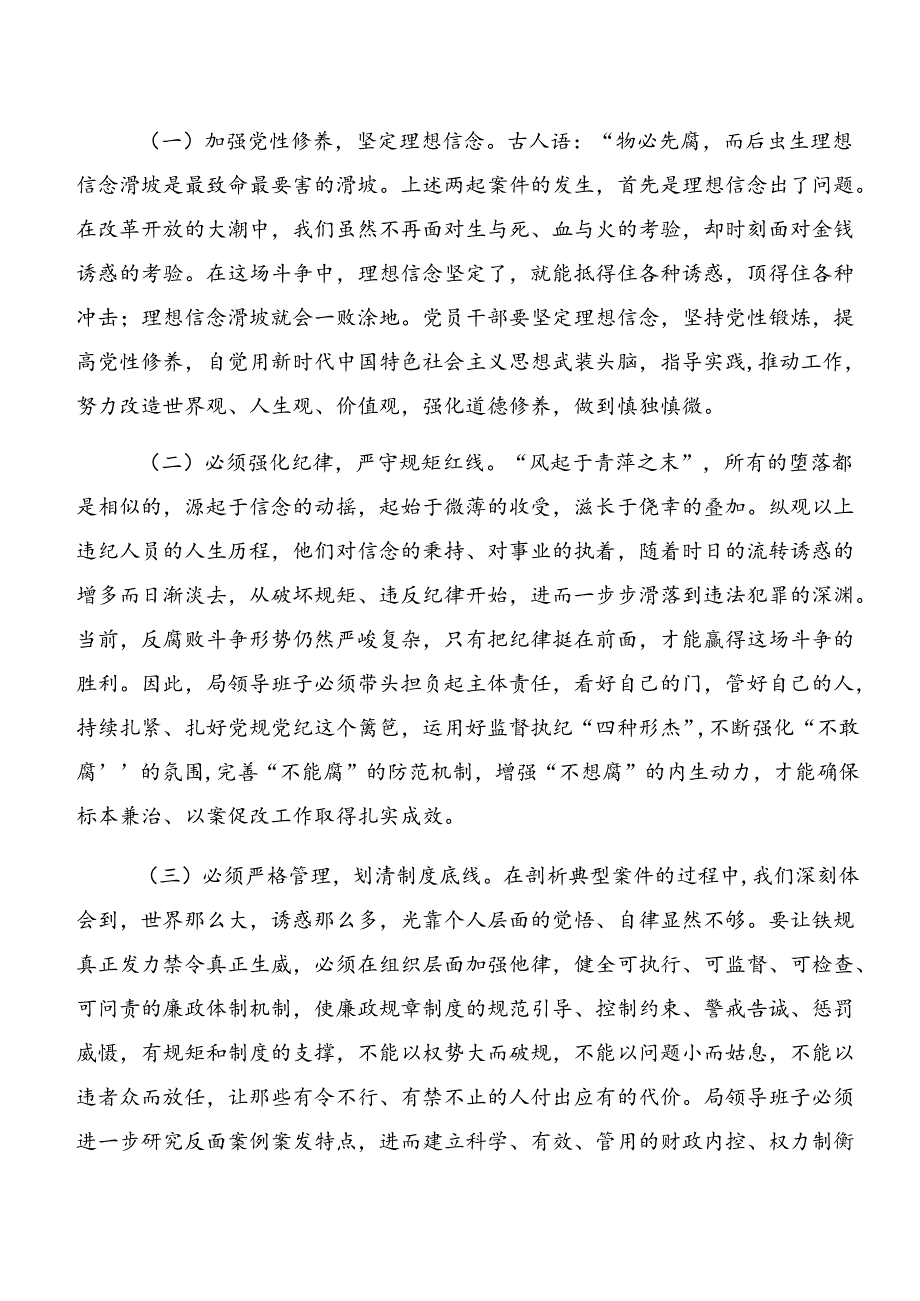 （一）加强党性修养，坚定理想信念。古人语：“物必先腐，而后虫生理想信念滑坡是最致命最要害的滑坡。上述两起案件的发生，首先是理想信念出了问题。在改革开放的大潮中，我们虽然不再面对生与死、血与火的考验，却时刻面对金钱诱惑的考验。在这场斗争中，理想信念坚定了，就能抵得住各种诱惑，顶得住各种冲击；理想信念滑坡就会一败涂地。党员干部要坚定理想信念，坚持党性锻炼，提高党性修养，自觉用新时代中国特色社会主义思想武装头脑，指导实践,推动工作，努力改造世界观、人生观、价值观，强化道德修养，做到慎独慎微。

（二）必须强化纪律，严守规矩红线。“风起于青萍之末”，所有的堕落都是相似的，源起于信念的动摇，起始于微薄的收受，滋长于侥幸的叠加。纵观以上违纪人员的人生历程，他们对信念的秉持、对事业的执着，随着时日的流转诱惑的增多而日渐淡去，从破坏规矩、违反纪律开始，进而一步步滑落到违法犯罪的深渊。当前，反腐败斗争形势仍然严峻复杂，只有把纪律挺在前面，才能赢得这场斗争的胜利。因此，局领导班子必须带头担负起主体责任，看好自己的门，管好自己的人，持续扎紧、扎好党规党纪这个篱笆，运用好监督执纪“四种形态”，不断强化“不敢腐’’的氛围,完善“不能腐”的防范机制，增强“不想腐”的内生动力，才能确保标本兼治、以案促改工作取得扎实成效。

（三）必须严格管理，划清制度底线。在剖析典型案件的过程中,我们深刻体会到，世界那么大，诱惑那么多，光靠个人层面的觉悟、自律显然不够。要让铁规真正发力禁令真正生威，必须在组织层面加强他律，健全可执行、可监督、可检查、可问责的廉政体制机制，使廉政规章制度的规范引导、控制约束、警戒告诫、惩罚威慑，有规矩和制度的支撑，不能以权势大而破规，不能以问题小而姑息，不能以违者众而放任，让那些有令不行、有禁不止的人付出应有的代价。局领导班子必须进一步研究反面案例案发特点，进而建立科学、有效、管用的财政内控、权力制衡